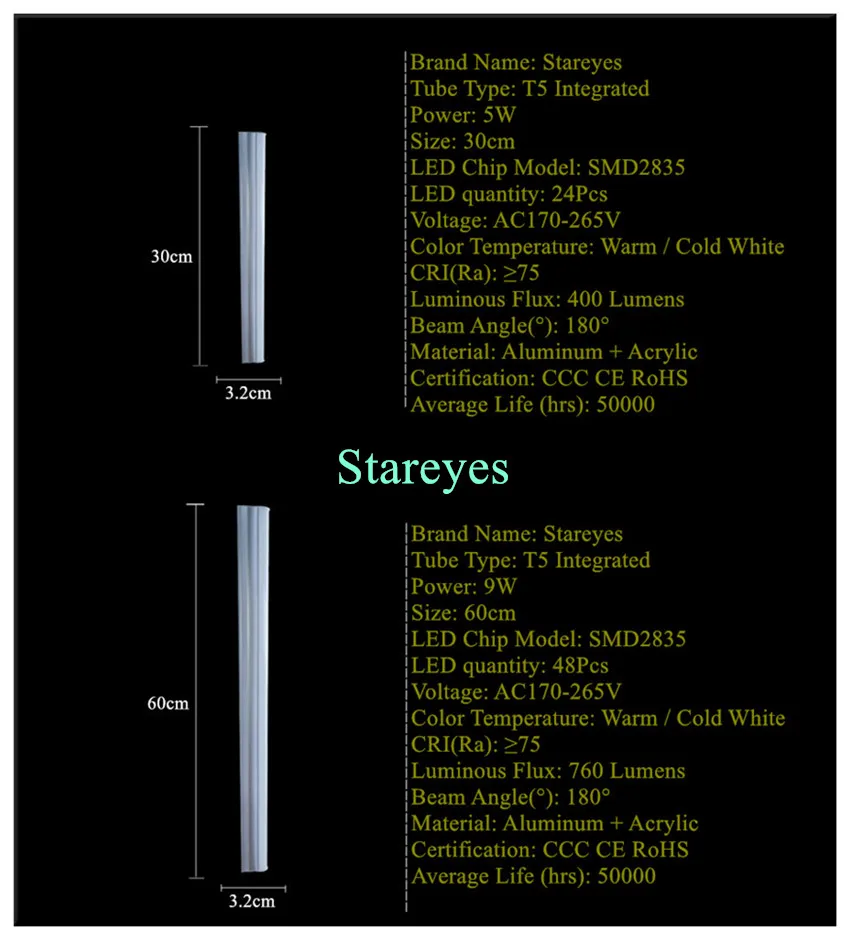 30cm

3.2cm

Brand Name: Stareyes
Tube Type: T5 Integrated
Power: 5W
Size: 30cm
LED Chip Model: SMD2835
LED quantity: 24Pcs
Voltage: AC170-265V
Color Temperature: Warm / Cold White
CRI(Ra): ≥75
Luminous Flux: 400 Lumens
Beam Angle(°): 180°
Material: Aluminum + Acrylic
Certification: CCC CE RoHS
Average Life (hrs): 50000

Stareyes

60cm

3.2cm

Brand Name: Stareyes
Tube Type: T5 Integrated
Power: 9W
Size: 60cm
LED Chip Model: SMD2835
LED quantity: 48Pcs
Voltage: AC170-265V
Color Temperature: Warm / Cold White
CRI(Ra): ≥75
Luminous Flux: 760 Lumens
Beam Angle(°): 180°
Material: Aluminum + Acrylic
Certification: CCC CE RoHS
Average Life (hrs): 50000